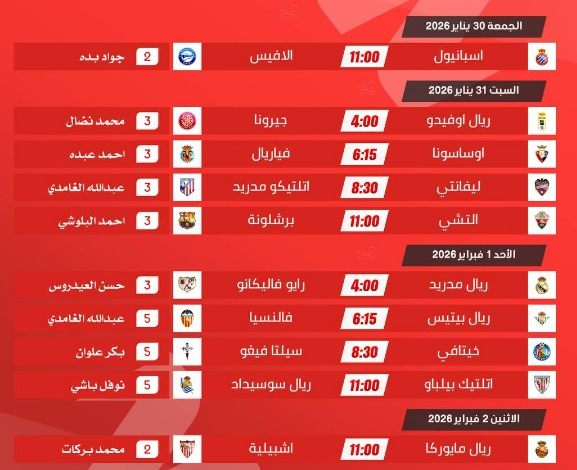 الجمعة 30 يناير 2026

اسبانيول 11:00 الافيس 2 جواد بده

السبت 31 يناير 2026

ريال اوفيدو 4:00 جيرونا 3 محمد نضال

اوساسونا 6:15 فياريال 3 احمد عبده

ليفانتي 8:30 اتلتيكو مدريد 3 عبدالله الغامدي

التشي 11:00 برشلونة 3 احمد البلوشي

الأحد 1 فبراير 2026

ريال مدريد 4:00 رايو فاليكانو 3 حسن العيدروس

ريال بيتيس 6:15 فالنسيا 5 عبدالله الغامدي

خيتافي 8:30 سيلتا فيغو 5 بكر علوان

اتلتيك بيلباو 11:00 ريال سوسيداد 5 نوفل باشي

الاثنين 2 فبراير 2026

ريال مايوركا 11:00 اشبيلية 2 محمد بركات